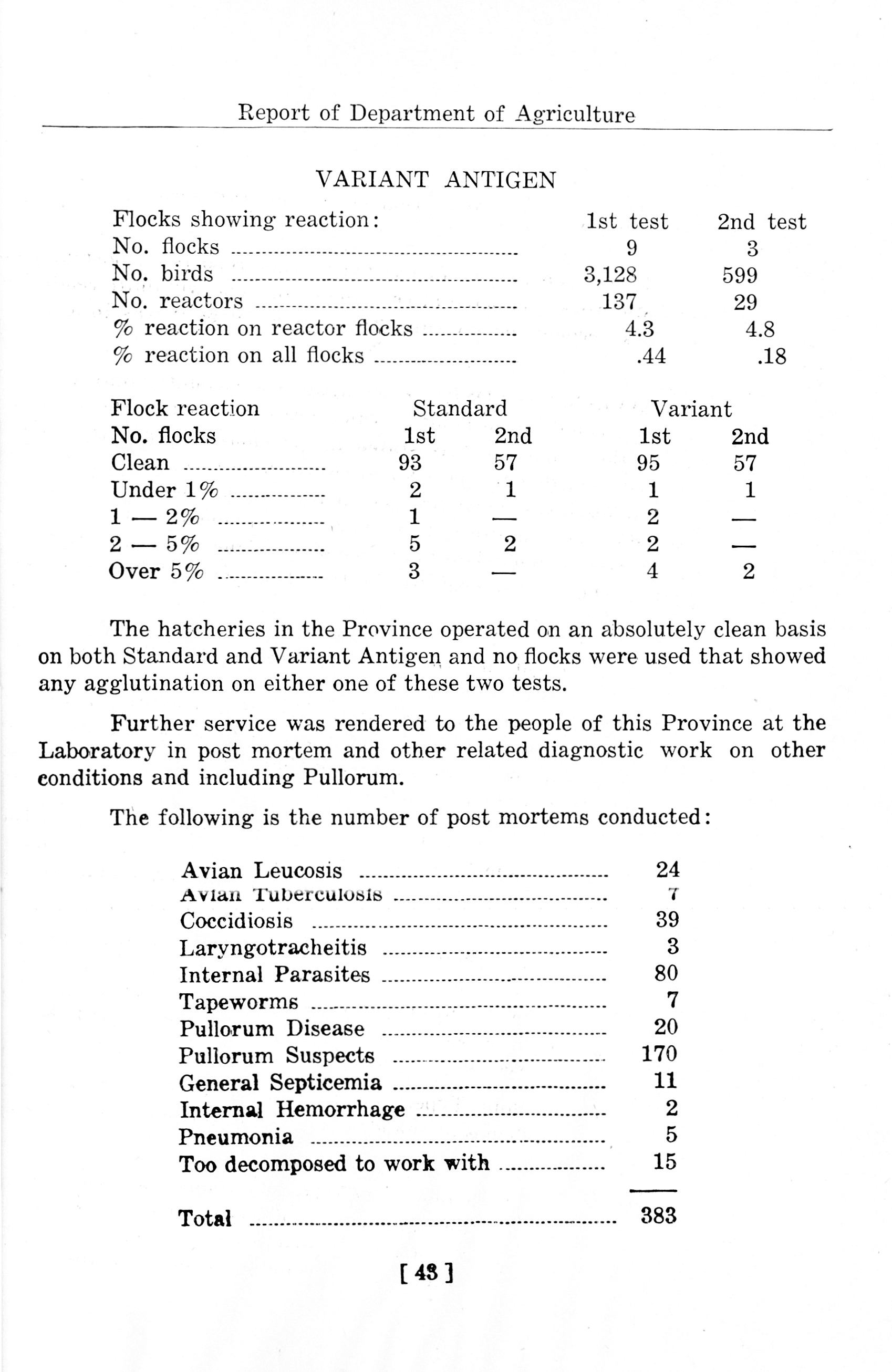 Report of Department of Agriculture

VARIANT ANTIGEN

| Flocks showing reaction: | 1st test | 2nd test |
|---|---|---|
| No. flocks | 9 | 3 |
| No. birds | 3,128 | 599 |
| No. reactors | 137 | 29 |
| % reaction on reactor flocks | 4.3 | 4.8 |
| % reaction on all flocks | .44 | .18 |

| Flock reaction | Standard | | Variant | |
|---|---|---|---|---|
| No. flocks | 1st | 2nd | 1st | 2nd |
| Clean | 93 | 57 | 95 | 57 |
| Under 1% | 2 | 1 | 1 | 1 |
| 1 — 2% | 1 | — | 2 | — |
| 2 — 5% | 5 | 2 | 2 | — |
| Over 5% | 3 | — | 4 | 2 |

The hatcheries in the Province operated on an absolutely clean basis on both Standard and Variant Antigen and no flocks were used that showed any agglutination on either one of these two tests.

Further service was rendered to the people of this Province at the Laboratory in post mortem and other related diagnostic work on other conditions and including Pullorum.

The following is the number of post mortems conducted:

| | |
|---|---|
| Avian Leucosis | 24 |
| Avian Tuberculosis | 7 |
| Coccidiosis | 39 |
| Laryngotracheitis | 3 |
| Internal Parasites | 80 |
| Tapeworms | 7 |
| Pullorum Disease | 20 |
| Pullorum Suspects | 170 |
| General Septicemia | 11 |
| Internal Hemorrhage | 2 |
| Pneumonia | 5 |
| Too decomposed to work with | 15 |
| Total | 383 |

[ 43 ]